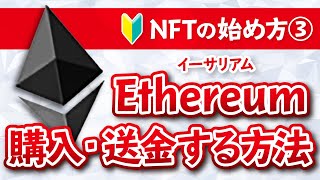 NFTの始め方③

イーサリアム
Ethereum
購入・送金する方法